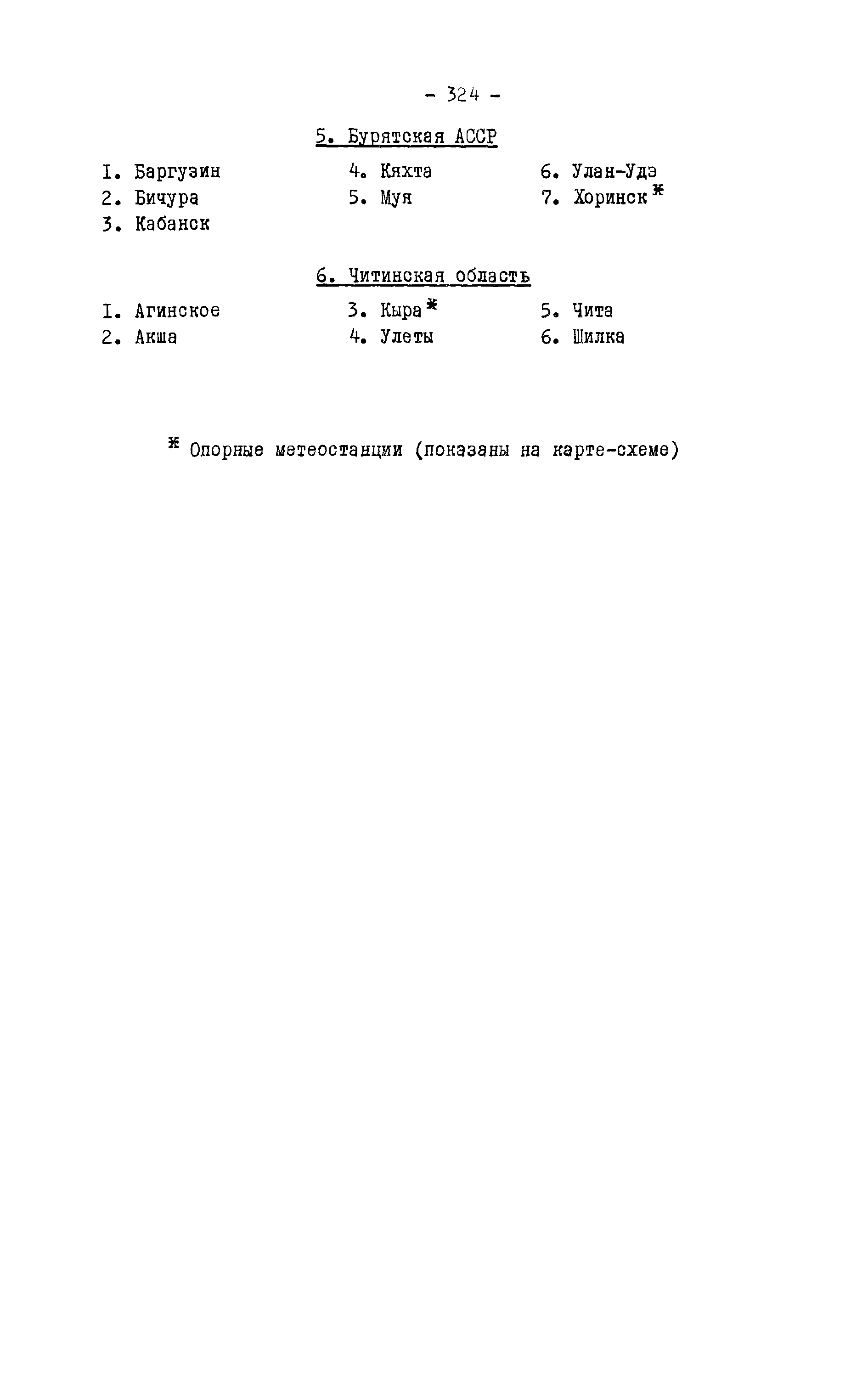 - 324 -

5. Бурятская АССР

I. Баргузин
2. Бичура
3. Кабанск

4. Кяхта
5. Муя

6. Улан-Удэ
7. Хоринск*

6. Читинская область

I. Агинское
2. Акша

3. Кыра*
4. Улеты

5. Чита
6. Шилка

* Опорные метеостанции (показаны на карте-схеме)